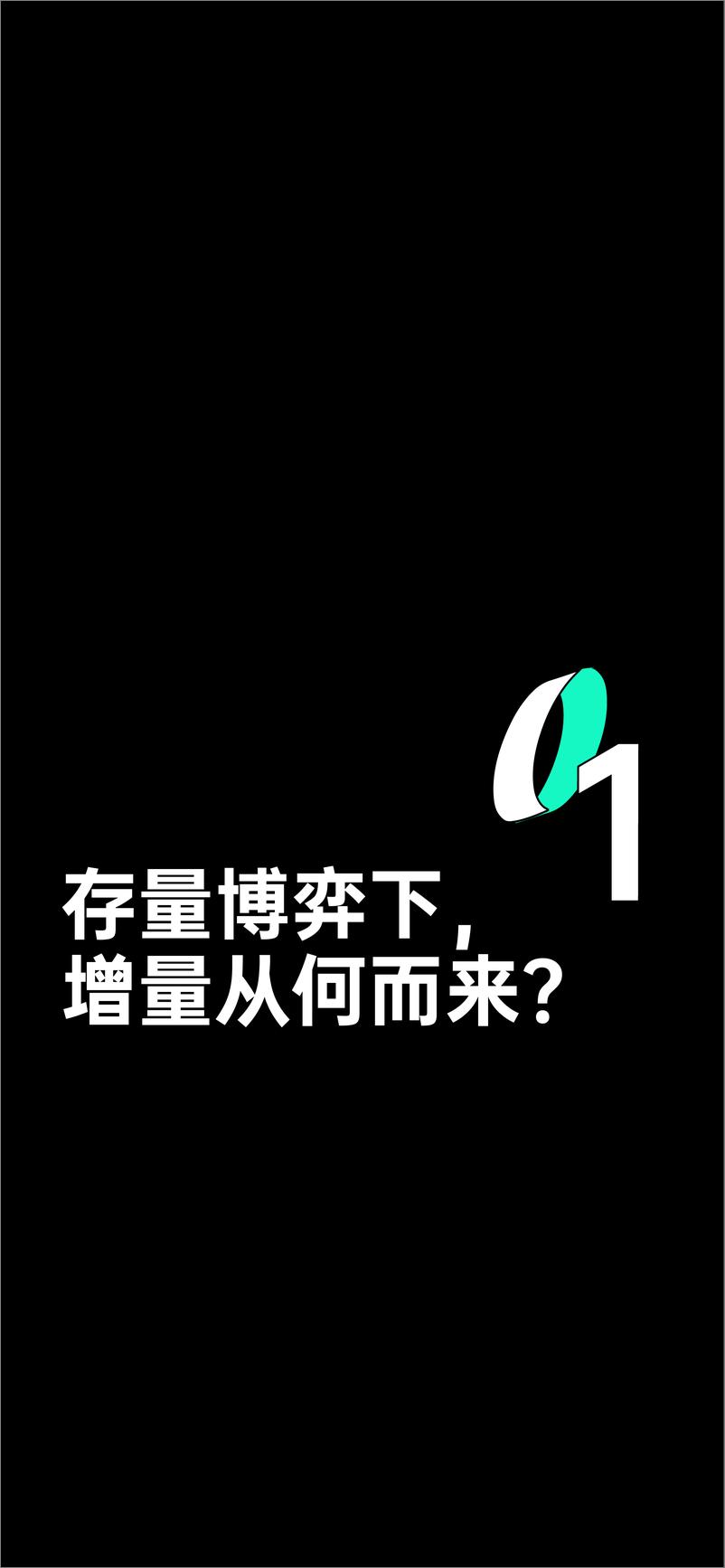 01

存量博弈下,
增量从何而来?